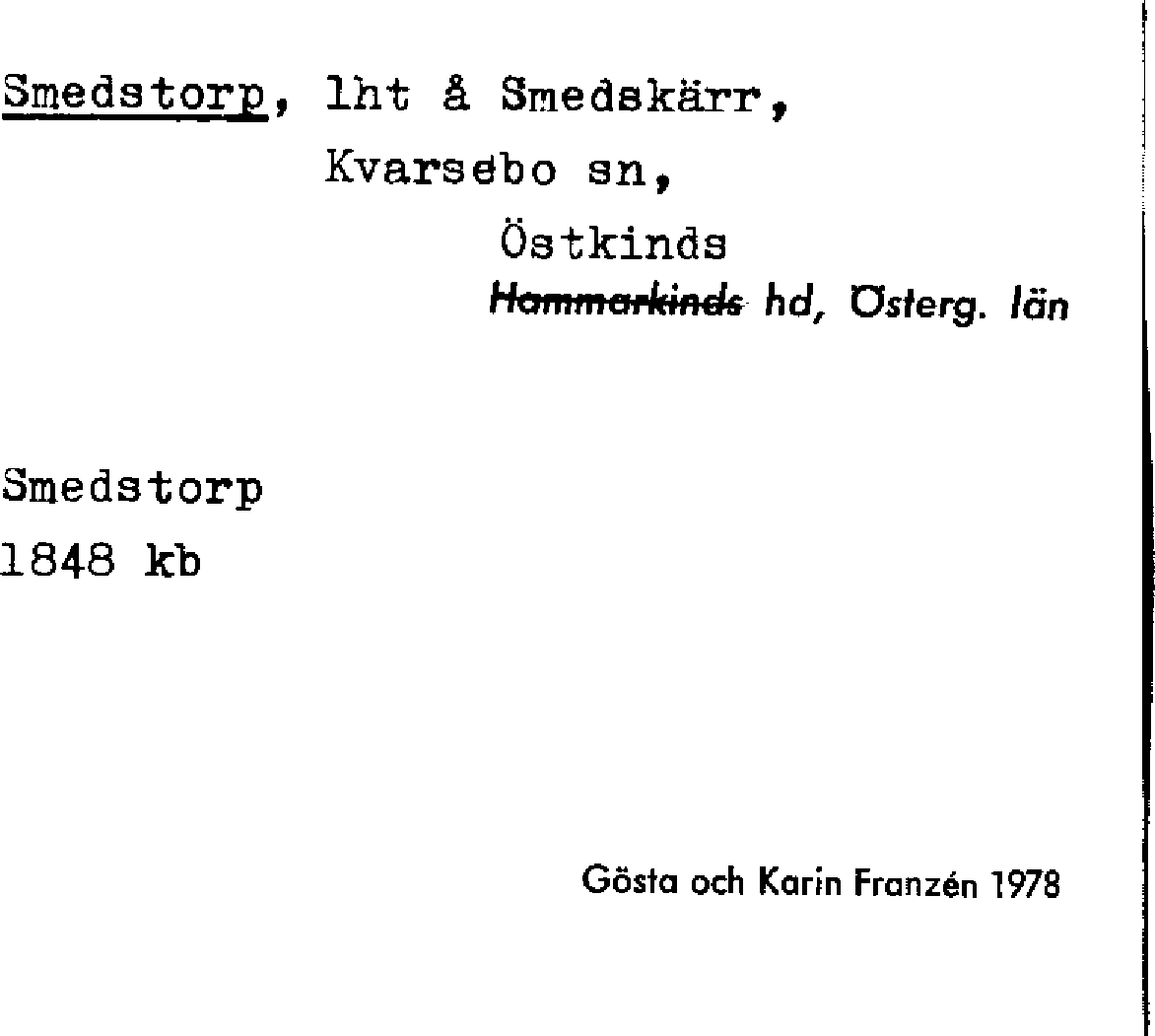 Smedstorp, lht å Smedskärr,
Kvarsebo sn,
Östkinds
~~Hammarkinds~~ hd, Österg. län

Smedstorp
1848 kb

Gösta och Karin Franzén 1978